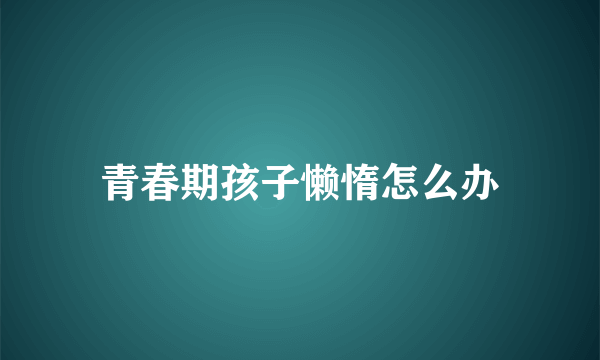 青春期孩子懒惰怎么办